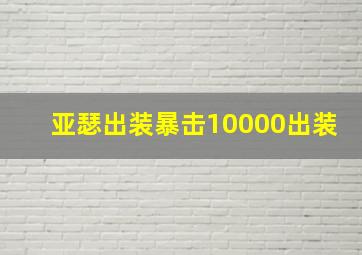 亚瑟出装暴击10000出装